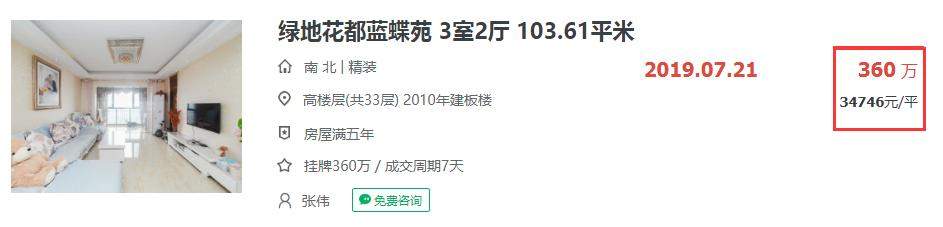 绿地花都蓝蝶苑 3室2厅 103.61平米

南 北 | 精装

2019.07.21

360 万

34746元/平

高楼层(共33层) 2010年建板楼

房屋满五年

挂牌360万 / 成交周期7天

张伟

免费咨询